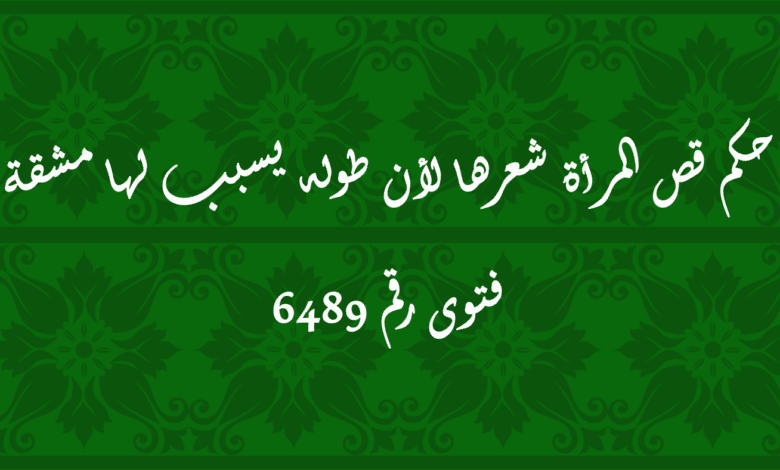 حكم قص المرأة شعرها لأن طوله يسبب لها مشقة

فتوى رقم 6489